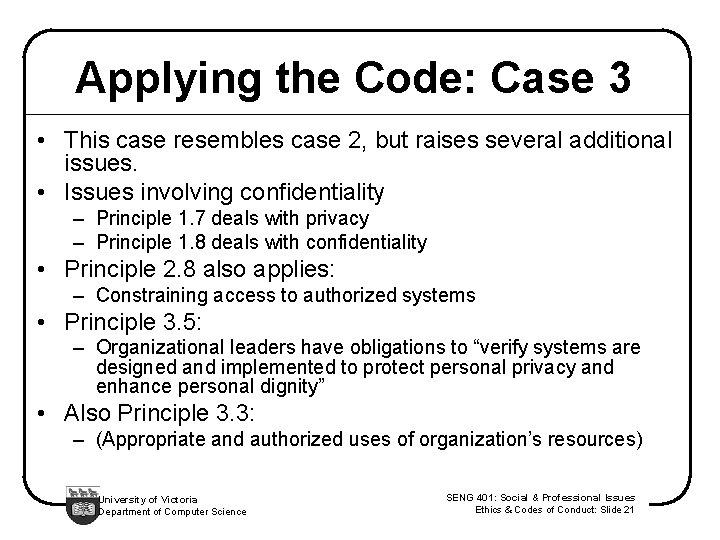 Applying the Code: Case 3

• This case resembles case 2, but raises several additional issues.
• Issues involving confidentiality
– Principle 1.7 deals with privacy
– Principle 1.8 deals with confidentiality
• Principle 2.8 also applies:
– Constraining access to authorized systems
• Principle 3.5:
– Organizational leaders have obligations to “verify systems are designed and implemented to protect personal privacy and enhance personal dignity”
• Also Principle 3.3:
– (Appropriate and authorized uses of organization’s resources)

University of Victoria
Department of Computer Science

SENG 401: Social & Professional Issues
Ethics & Codes of Conduct: Slide 21